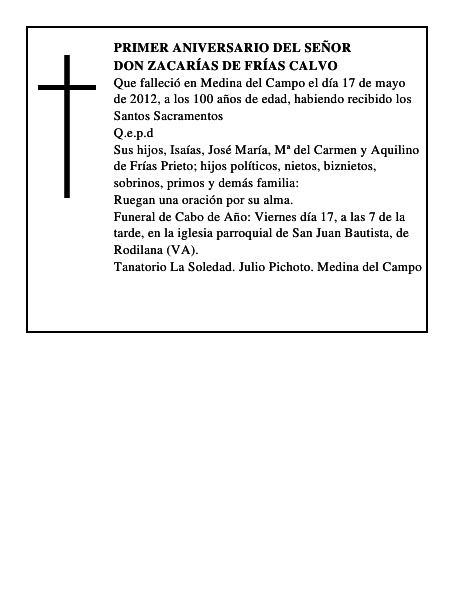 PRIMER ANIVERSARIO DEL SEÑOR
DON ZACARÍAS DE FRÍAS CALVO
Que falleció en Medina del Campo el día 17 de mayo de 2012, a los 100 años de edad, habiendo recibido los Santos Sacramentos
Q.e.p.d
Sus hijos, Isaías, José María, Mª del Carmen y Aquilino de Frías Prieto; hijos políticos, nietos, biznietos, sobrinos, primos y demás familia:
Ruegan una oración por su alma.
Funeral de Cabo de Año: Viernes día 17, a las 7 de la tarde, en la iglesia parroquial de San Juan Bautista, de Rodilana (VA).
Tanatorio La Soledad. Julio Pichoto. Medina del Campo